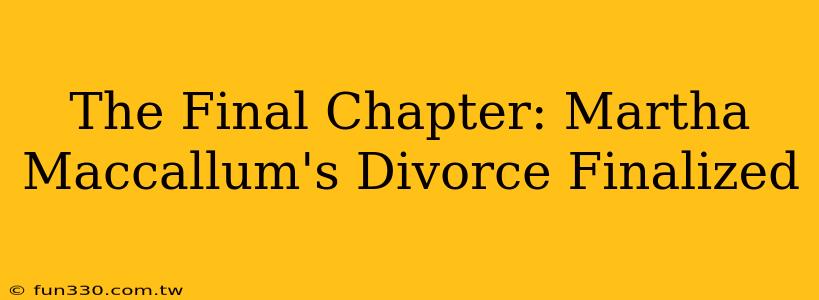 The Final Chapter: Martha Maccallum's Divorce Finalized

© fun330.com.tw